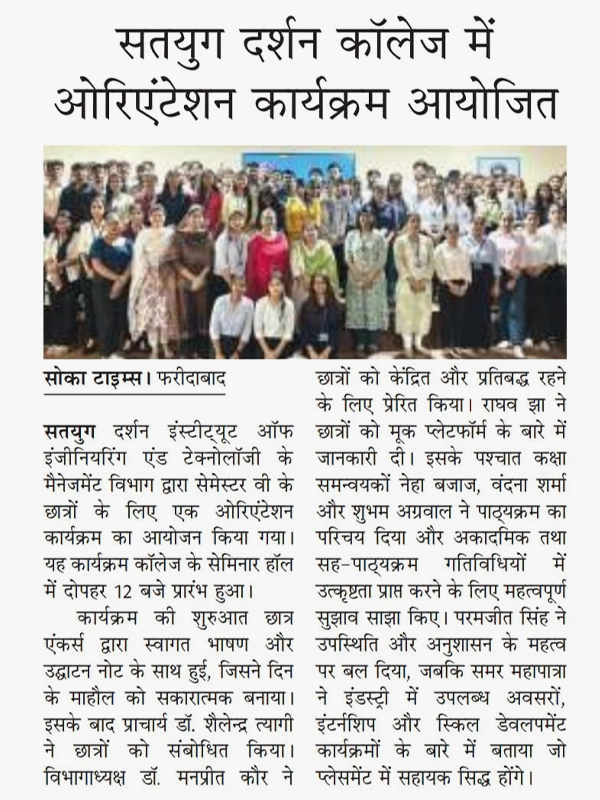 सतयुग दर्शन कॉलेज में ओरिएंटेशन कार्यक्रम आयोजित

सोका टाइम्स। फरीदाबाद

सतयुग दर्शन इंस्टीट्यूट ऑफ इंजीनियरिंग एंड टेक्नोलॉजी के मैनेजमेंट विभाग द्वारा सेमेस्टर वी के छात्रों के लिए एक ओरिएंटेशन कार्यक्रम का आयोजन किया गया। यह कार्यक्रम कॉलेज के सेमिनार हॉल में दोपहर 12 बजे प्रारंभ हुआ।

कार्यक्रम की शुरुआत छात्र एंकर्स द्वारा स्वागत भाषण और उद्घाटन नोट के साथ हुई, जिसने दिन के माहौल को सकारात्मक बनाया। इसके बाद प्राचार्य डॉ. शैलेन्द्र त्यागी ने छात्रों को संबोधित किया। विभागाध्यक्ष डॉ. मनप्रीत कौर ने छात्रों को केंद्रित और प्रतिबद्ध रहने के लिए प्रेरित किया। राघव झा ने छात्रों को मूक प्लेटफॉर्म के बारे में जानकारी दी। इसके पश्चात कक्षा समन्वयकों नेहा बजाज, वंदना शर्मा और शुभम अग्रवाल ने पाठ्यक्रम का परिचय दिया और अकादमिक तथा सह-पाठ्यक्रम गतिविधियों में उत्कृष्टता प्राप्त करने के लिए महत्वपूर्ण सुझाव साझा किए। परमजीत सिंह ने उपस्थिति और अनुशासन के महत्व पर बल दिया, जबकि समर महापात्रा ने इंडस्ट्री में उपलब्ध अवसरों, इंटर्नशिप और स्किल डेवलपमेंट कार्यक्रमों के बारे में बताया जो प्लेसमेंट में सहायक सिद्ध होंगे।